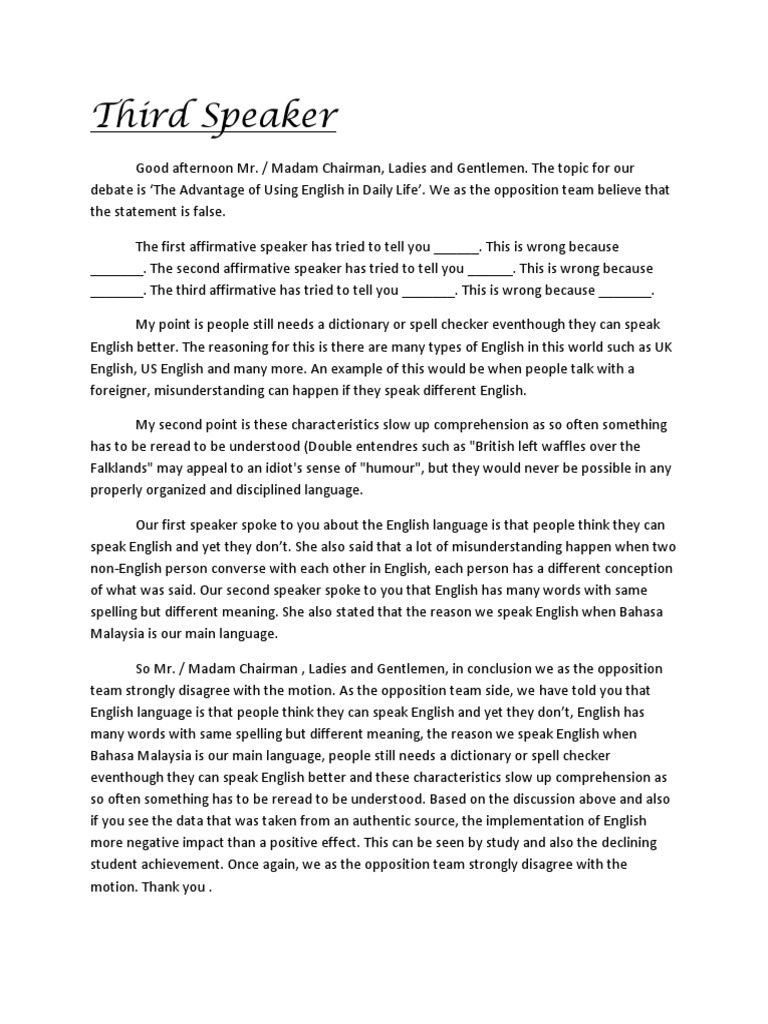 Third Speaker

Good afternoon Mr. / Madam Chairman, Ladies and Gentlemen. The topic for our debate is 'The Advantage of Using English in Daily Life'. We as the opposition team believe that the statement is false.

The first affirmative speaker has tried to tell you ______. This is wrong because _______. The second affirmative speaker has tried to tell you ______. This is wrong because _______. The third affirmative has tried to tell you _______. This is wrong because _______.

My point is people still needs a dictionary or spell checker eventhough they can speak English better. The reasoning for this is there are many types of English in this world such as UK English, US English and many more. An example of this would be when people talk with a foreigner, misunderstanding can happen if they speak different English.

My second point is these characteristics slow up comprehension as so often something has to be reread to be understood (Double entendres such as "British left waffles over the Falklands" may appeal to an idiot's sense of "humour", but they would never be possible in any properly organized and disciplined language.

Our first speaker spoke to you about the English language is that people think they can speak English and yet they don't. She also said that a lot of misunderstanding happen when two non-English person converse with each other in English, each person has a different conception of what was said. Our second speaker spoke to you that English has many words with same spelling but different meaning. She also stated that the reason we speak English when Bahasa Malaysia is our main language.

So Mr. / Madam Chairman , Ladies and Gentlemen, in conclusion we as the opposition team strongly disagree with the motion. As the opposition team side, we have told you that English language is that people think they can speak English and yet they don't, English has many words with same spelling but different meaning, the reason we speak English when Bahasa Malaysia is our main language, people still needs a dictionary or spell checker eventhough they can speak English better and these characteristics slow up comprehension as so often something has to be reread to be understood. Based on the discussion above and also if you see the data that was taken from an authentic source, the implementation of English more negative impact than a positive effect. This can be seen by study and also the declining student achievement. Once again, we as the opposition team strongly disagree with the motion. Thank you .